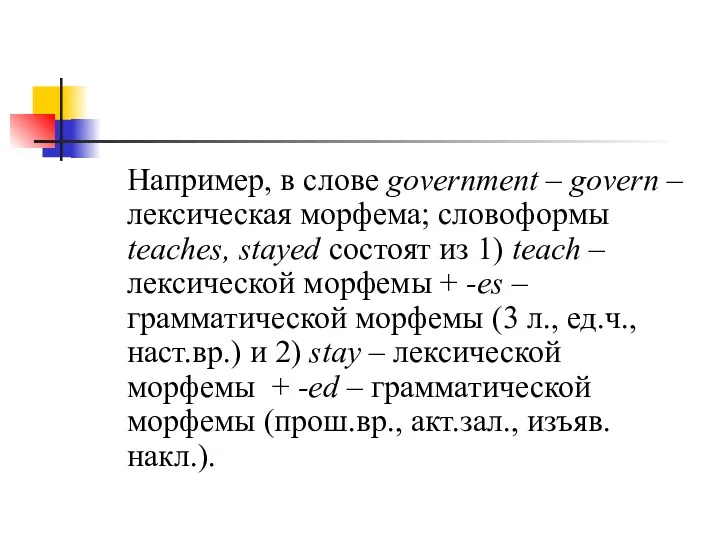 Например, в слове government – govern – лексическая морфема; словоформы teaches, stayed состоят из 1) teach – лексической морфемы + -es – грамматической морфемы (3 л., ед.ч., наст.вр.) и 2) stay – лексической морфемы + -ed – грамматической морфемы (прош.вр., акт.зал., изъяв. накл.).